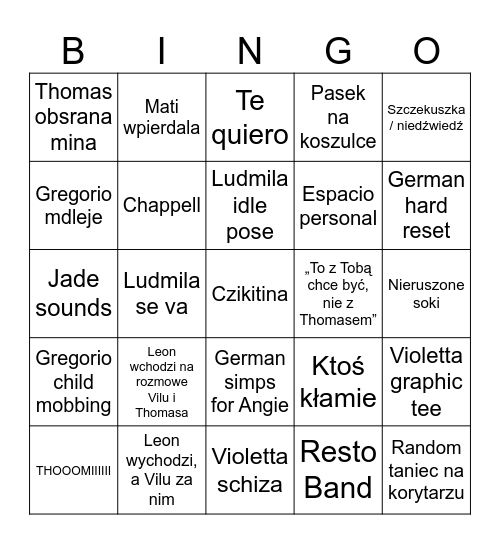 | B | I | N | G | O |
|---|---|---|---|---|
| Thomas obsrana mina | Mati wpierdala | Te quiero | Pasek na koszulce | Szczekuszka / niedźwiedź |
| Gregorio mdleje | Chappell | Ludmila idle pose | Espacio personal | German hard reset |
| Jade sounds | Ludmila se va | Czikitina | „To z Tobą chce być, nie z Thomasem” | Nieruszone soki |
| Gregorio child mobbing | Leon wchodzi na rozmowe Vilu i Thomasa | German simps for Angie | Ktoś kłamie | Violetta graphic tee |
| THOOOMIIIIII | Leon wychodzi, a Vilu za nim | Violetta schiza | Resto Band | Random taniec na korytarzu |